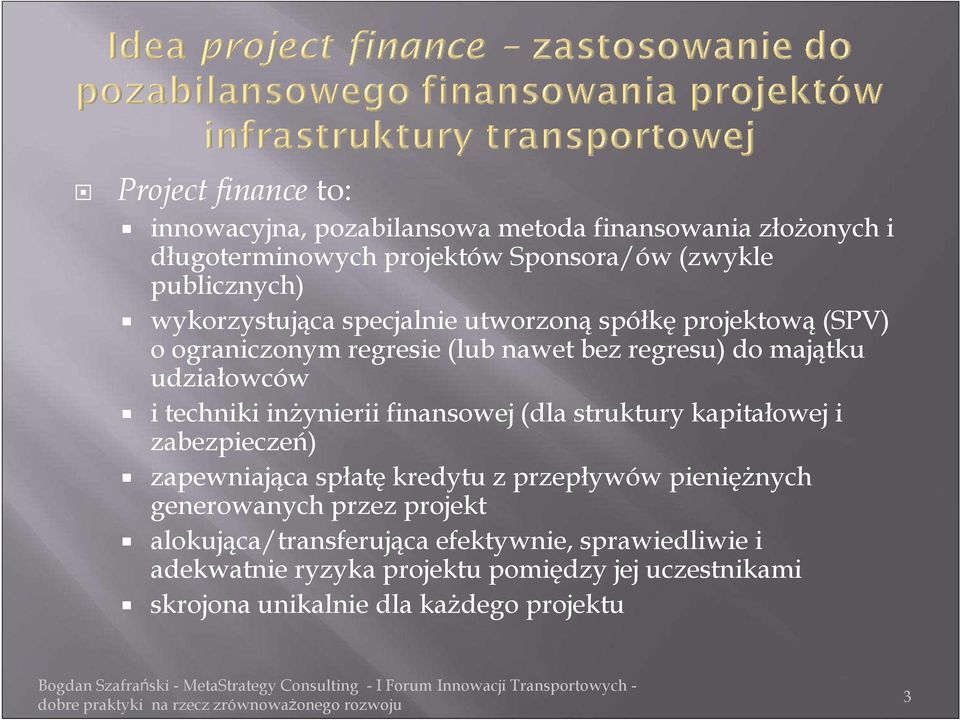 Idea project finance – zastosowanie do pozabilansowego finansowania projektów infrastruktury transportowej

Project finance to:

innowacyjna, pozabilansowa metoda finansowania złożonych i długoterminowych projektów Sponsora/ów (zwykle publicznych)

wykorzystująca specjalnie utworzoną spółkę projektową (SPV) o ograniczonym regresie (lub nawet bez regresu) do majątku udziałowców

i techniki inżynierii finansowej (dla struktury kapitałowej i zabezpieczeń)

zapewniająca spłatę kredytu z przepływów pieniężnych generowanych przez projekt

alokująca/transferująca efektywnie, sprawiedliwie i adekwatnie ryzyka projektu pomiędzy jej uczestnikami

skrojona unikalnie dla każdego projektu

Bogdan Szafrański - MetaStrategy Consulting - I Forum Innowacji Transportowych - dobre praktyki na rzecz zrównoważonego rozwoju

3